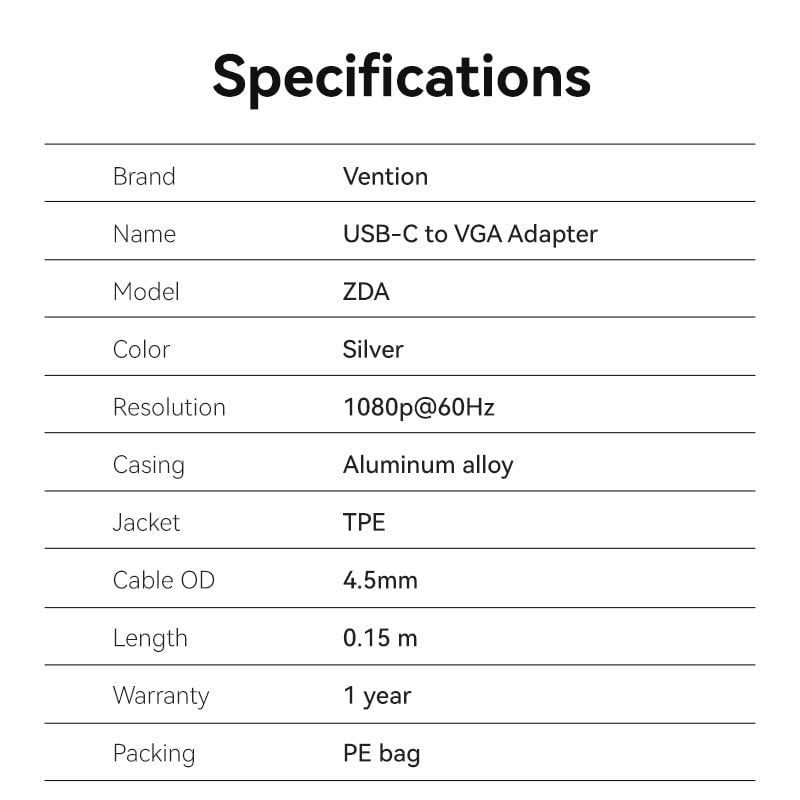 Specifications

| | |
|---|---|
| Brand | Vention |
| Name | USB-C to VGA Adapter |
| Model | ZDA |
| Color | Silver |
| Resolution | 1080p@60Hz |
| Casing | Aluminum alloy |
| Jacket | TPE |
| Cable OD | 4.5mm |
| Length | 0.15 m |
| Warranty | 1 year |
| Packing | PE bag |